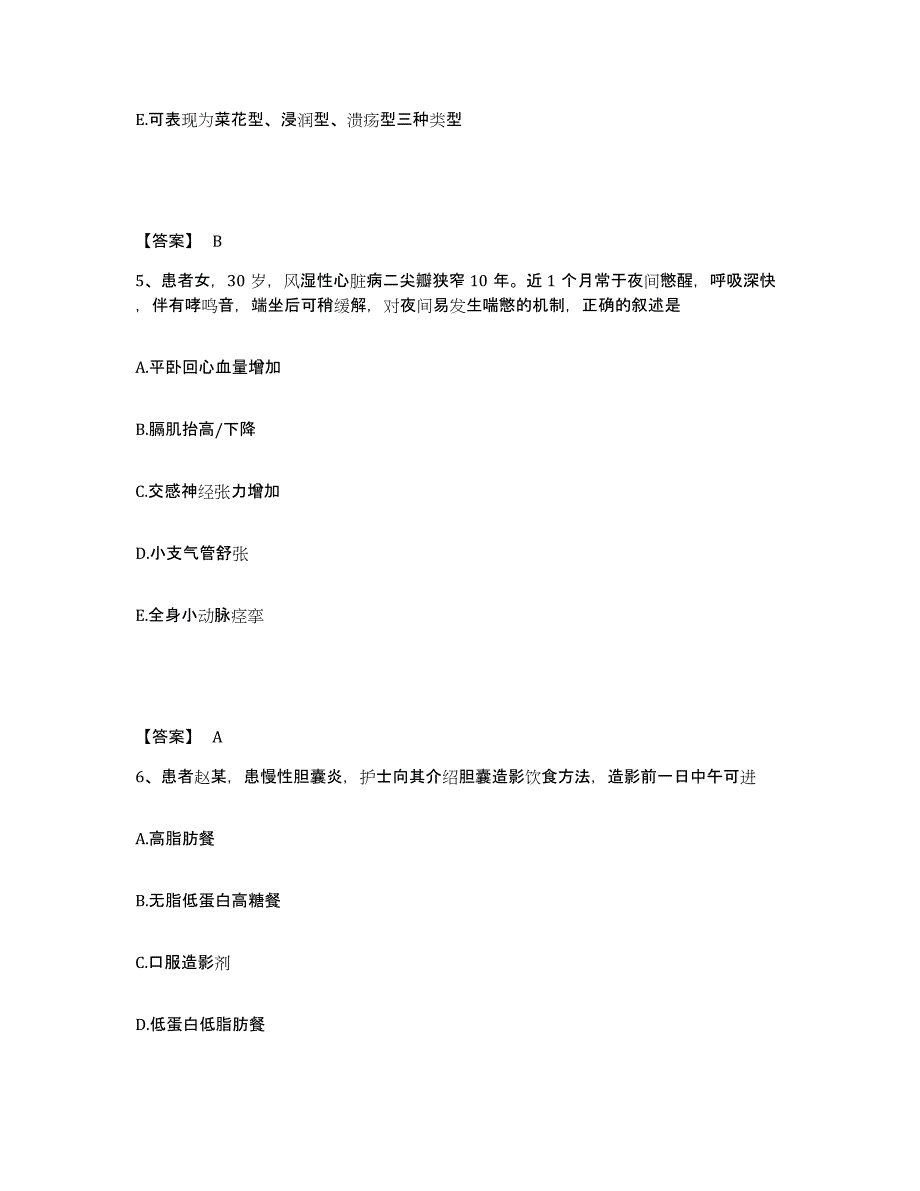 E.可表现为菜花型、浸润型、溃疡型三种类型

【答案】 B

5、患者女，30 岁，风湿性心脏病二尖瓣狭窄 10 年。近 1 个月常于夜间憋醒，呼吸深快，伴有哮鸣音，端坐后可稍缓解，对夜间易发生喘憋的机制，正确的叙述是

A.平卧回心血量增加

B.膈肌抬高/下降

C.交感神经张力增加

D.小支气管舒张

E.全身小动脉痉挛

【答案】 A

6、患者赵某，患慢性胆囊炎，护士向其介绍胆囊造影饮食方法，造影前一日中午可进

A.高脂肪餐

B.无脂低蛋白高糖餐

C.口服造影剂

D.低蛋白低脂肪餐